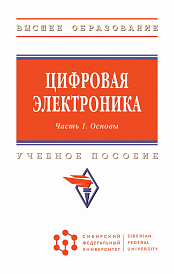 ВЫСШЕЕ ОБРАЗОВАНИЕ

ЦИФРОВАЯ ЭЛЕКТРОНИКА

Часть 1. Основы

УЧЕБНОЕ ПОСОБИЕ

СИБИРСКИЙ ФЕДЕРАЛЬНЫЙ УНИВЕРСИТЕТ

SIBERIAN FEDERAL UNIVERSITY